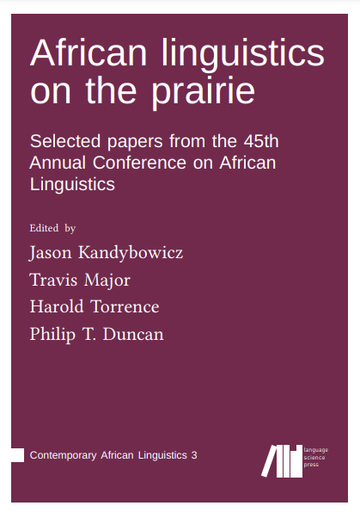 African linguistics on the prairie

Selected papers from the 45th Annual Conference on African Linguistics

Edited by

Jason Kandybowicz

Travis Major

Harold Torrence

Philip T. Duncan

Contemporary African Linguistics 3

language science press